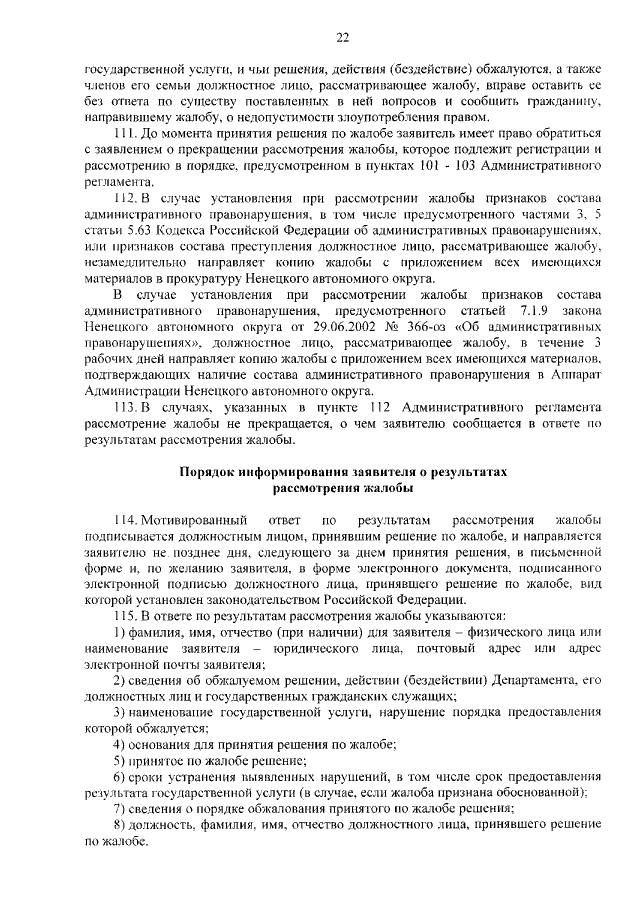 22

государственной услуги, и чьи решения, действия (бездействие) обжалуются, а также членов его семьи должностное лицо, рассматривающее жалобу, вправе оставить ее без ответа по существу поставленных в ней вопросов и сообщить гражданину, направившему жалобу, о недопустимости злоупотребления правом.

111. До момента принятия решения по жалобе заявитель имеет право обратиться с заявлением о прекращении рассмотрения жалобы, которое подлежит регистрации и рассмотрению в порядке, предусмотренном в пунктах 101 - 103 Административного регламента.

112. В случае установления при рассмотрении жалобы признаков состава административного правонарушения, в том числе предусмотренного частями 3, 5 статьи 5.63 Кодекса Российской Федерации об административных правонарушениях, или признаков состава преступления должностное лицо, рассматривающее жалобу, незамедлительно направляет копию жалобы с приложением всех имеющихся материалов в прокуратуру Ненецкого автономного округа.

В случае установления при рассмотрении жалобы признаков состава административного правонарушения, предусмотренного статьей 7.1.9 закона Ненецкого автономного округа от 29.06.2002 № 366-оз «Об административных правонарушениях», должностное лицо, рассматривающее жалобу, в течение 3 рабочих дней направляет копию жалобы с приложением всех имеющихся материалов, подтверждающих наличие состава административного правонарушения в Аппарат Администрации Ненецкого автономного округа.

113. В случаях, указанных в пункте 112 Административного регламента рассмотрение жалобы не прекращается, о чем заявителю сообщается в ответе по результатам рассмотрения жалобы.

Порядок информирования заявителя о результатах рассмотрения жалобы

114. Мотивированный ответ по результатам рассмотрения жалобы подписывается должностным лицом, принявшим решение по жалобе, и направляется заявителю не позднее дня, следующего за днем принятия решения, в письменной форме и, по желанию заявителя, в форме электронного документа, подписанного электронной подписью должностного лица, принявшего решение по жалобе, вид которой установлен законодательством Российской Федерации.

115. В ответе по результатам рассмотрения жалобы указываются:

1) фамилия, имя, отчество (при наличии) для заявителя – физического лица или наименование заявителя – юридического лица, почтовый адрес или адрес электронной почты заявителя;

2) сведения об обжалуемом решении, действии (бездействии) Департамента, его должностных лиц и государственных гражданских служащих;

3) наименование государственной услуги, нарушение порядка предоставления которой обжалуется;

4) основания для принятия решения по жалобе;

5) принятое по жалобе решение;

6) сроки устранения выявленных нарушений, в том числе срок предоставления результата государственной услуги (в случае, если жалоба признана обоснованной);

7) сведения о порядке обжалования принятого по жалобе решения;

8) должность, фамилия, имя, отчество должностного лица, принявшего решение по жалобе.